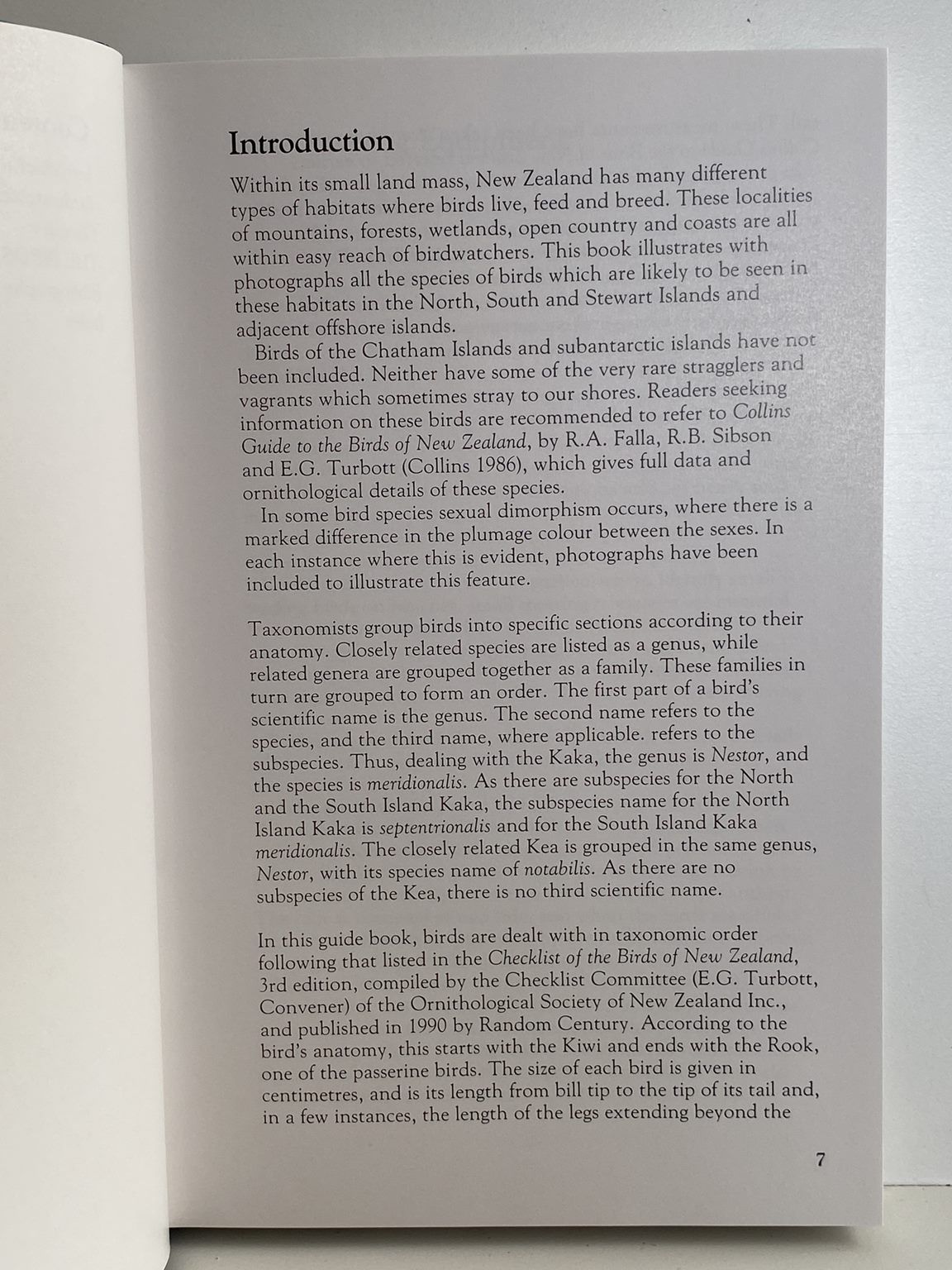 Introduction

Within its small land mass, New Zealand has many different types of habitats where birds live, feed and breed. These localities of mountains, forests, wetlands, open country and coasts are all within easy reach of birdwatchers. This book illustrates with photographs all the species of birds which are likely to be seen in these habitats in the North, South and Stewart Islands and adjacent offshore islands.

Birds of the Chatham Islands and subantarctic islands have not been included. Neither have some of the very rare stragglers and vagrants which sometimes stray to our shores. Readers seeking information on these birds are recommended to refer to Collins Guide to the Birds of New Zealand, by R.A. Falla, R.B. Sibson and E.G. Turbott (Collins 1986), which gives full data and ornithological details of these species.

In some bird species sexual dimorphism occurs, where there is a marked difference in the plumage colour between the sexes. In each instance where this is evident, photographs have been included to illustrate this feature.

Taxonomists group birds into specific sections according to their anatomy. Closely related species are listed as a genus, while related genera are grouped together as a family. These families in turn are grouped to form an order. The first part of a bird's scientific name is the genus. The second name refers to the species, and the third name, where applicable. refers to the subspecies. Thus, dealing with the Kaka, the genus is Nestor, and the species is meridionalis. As there are subspecies for the North and the South Island Kaka, the subspecies name for the North Island Kaka is septentrionalis and for the South Island Kaka meridionalis. The closely related Kea is grouped in the same genus, Nestor, with its species name of notabilis. As there are no subspecies of the Kea, there is no third scientific name.

In this guide book, birds are dealt with in taxonomic order following that listed in the Checklist of the Birds of New Zealand, 3rd edition, compiled by the Checklist Committee (E.G. Turbott, Convener) of the Ornithological Society of New Zealand Inc., and published in 1990 by Random Century. According to the bird's anatomy, this starts with the Kiwi and ends with the Rook, one of the passerine birds. The size of each bird is given in centimetres, and is its length from bill tip to the tip of its tail and, in a few instances, the length of the legs extending beyond the

7